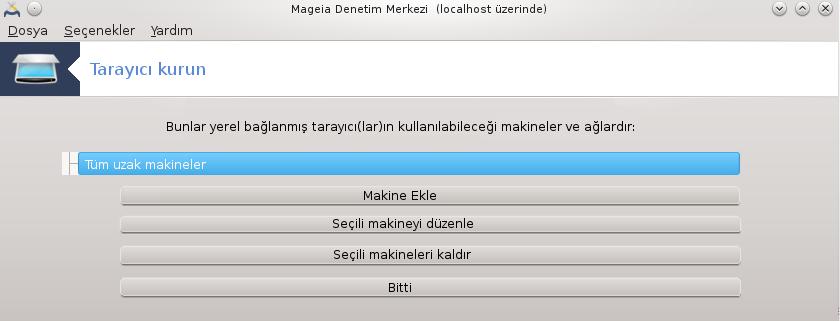 Mageia Denetim Merkezi (localhost üzerinde)

Dosya Seçenekler Yardım

Tarayıcı kurun

Bunlar yerel bağlanmış tarayıcı(lar)ın kullanılabileceği makineler ve ağlardır:

Tüm uzak makineler

Makine Ekle

Seçili makineyi düzenle

Seçili makineleri kaldır

Bitti